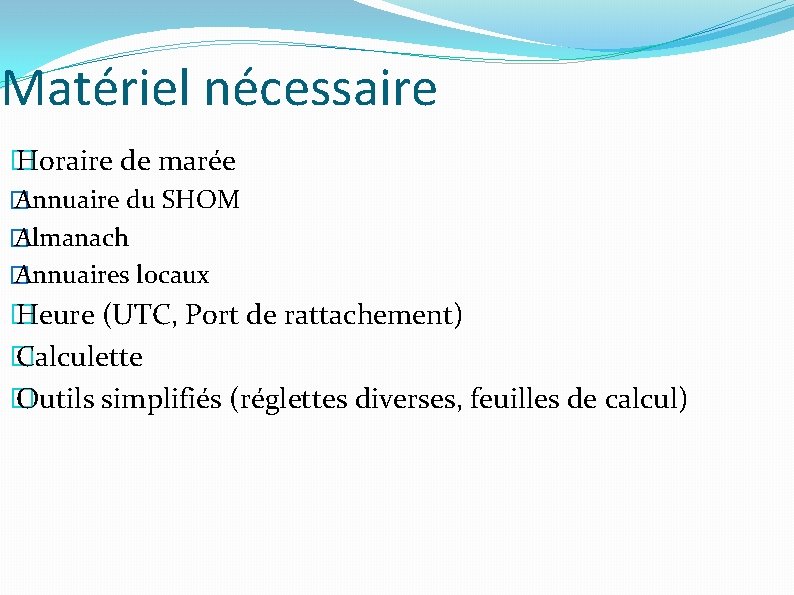 Matériel nécessaire

Horaire de marée

Annuaire du SHOM

Almanach

Annuaires locaux

Heure (UTC, Port de rattachement)

Calculette

Outils simplifiés (réglettes diverses, feuilles de calcul)